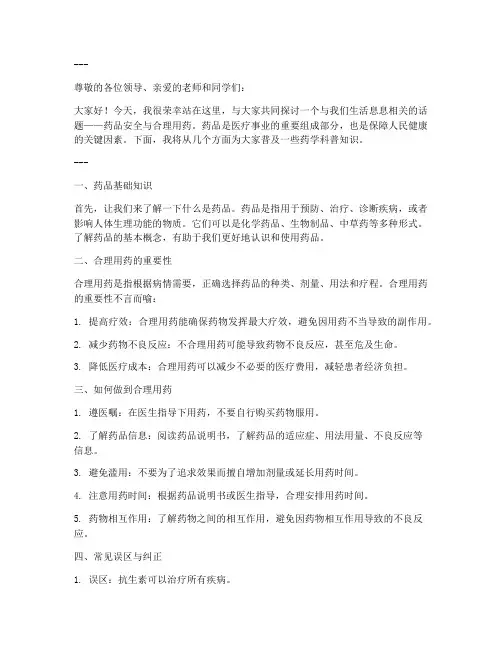 ---

尊敬的各位领导、亲爱的老师和同学们：

大家好！今天，我很荣幸站在这里，与大家共同探讨一个与我们生活息息相关的话题——药品安全与合理用药。药品是医疗事业的重要组成部分，也是保障人民健康的关键因素。下面，我将从几个方面为大家普及一些药学科普知识。

---

一、药品基础知识

首先，让我们来了解一下什么是药品。药品是指用于预防、治疗、诊断疾病，或者影响人体生理功能的物质。它们可以是化学药品、生物制品、中草药等多种形式。了解药品的基本概念，有助于我们更好地认识和使用药品。

二、合理用药的重要性

合理用药是指根据病情需要，正确选择药品的种类、剂量、用法和疗程。合理用药的重要性不言而喻：

1. 提高疗效：合理用药能确保药物发挥最大疗效，避免因用药不当导致的副作用。

2. 减少药物不良反应：不合理用药可能导致药物不良反应，甚至危及生命。

3. 降低医疗成本：合理用药可以减少不必要的医疗费用，减轻患者经济负担。

三、如何做到合理用药

1. 遵医嘱：在医生指导下用药，不要自行购买药物服用。

2. 了解药品信息：阅读药品说明书，了解药品的适应症、用法用量、不良反应等信息。

3. 避免滥用：不要为了追求效果而擅自增加剂量或延长用药时间。

4. 注意用药时间：根据药品说明书或医生指导，合理安排用药时间。

5. 药物相互作用：了解药物之间的相互作用，避免因药物相互作用导致的不良反应。

四、常见误区与纠正

1. 误区：抗生素可以治疗所有疾病。